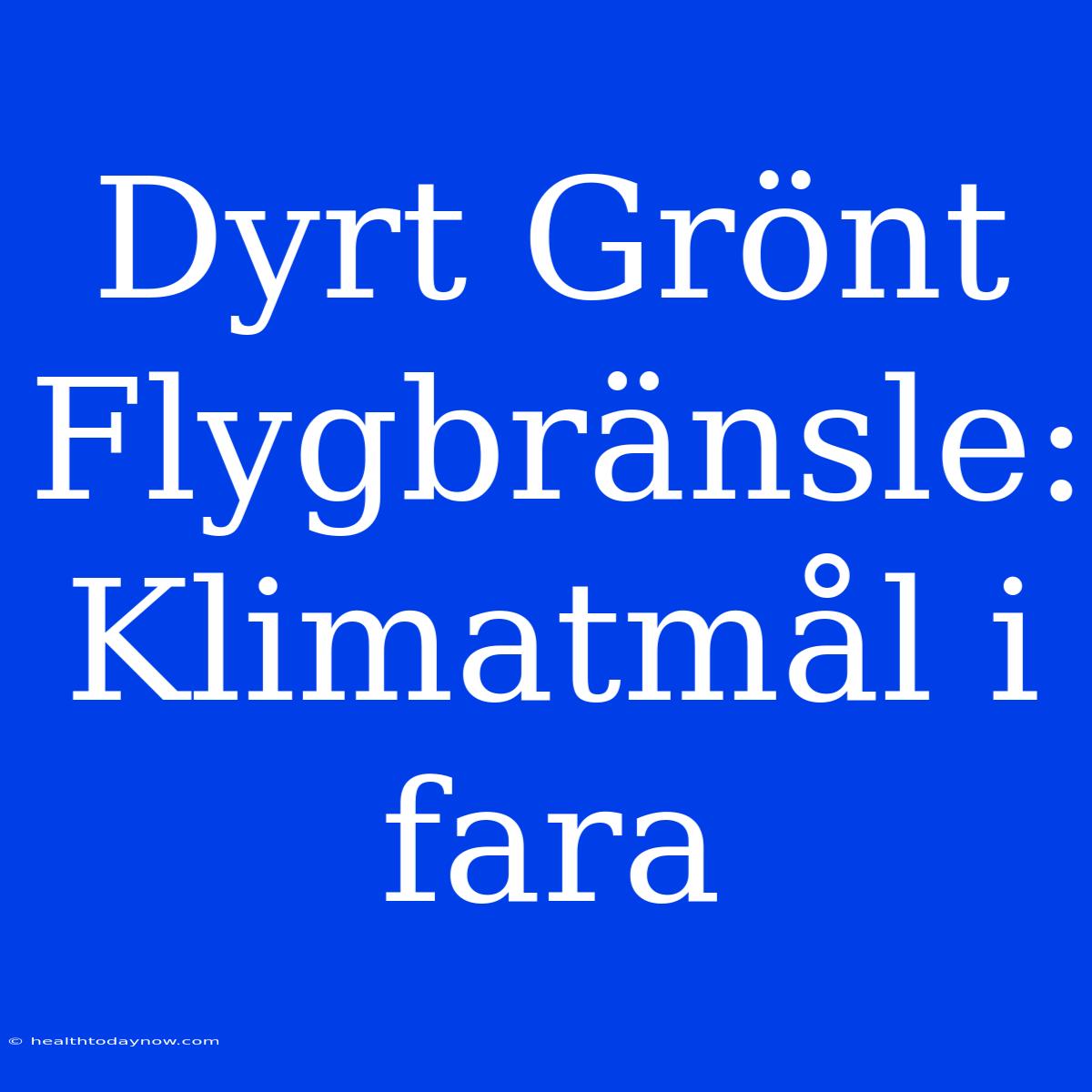 Dyrt Grönt Flygbränsle: Klimatmål i fara

© healthtodaynow.com